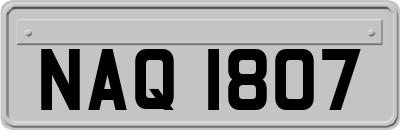 NAQ 1807